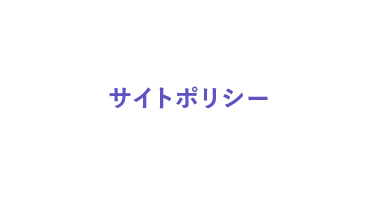 サイトポリシー